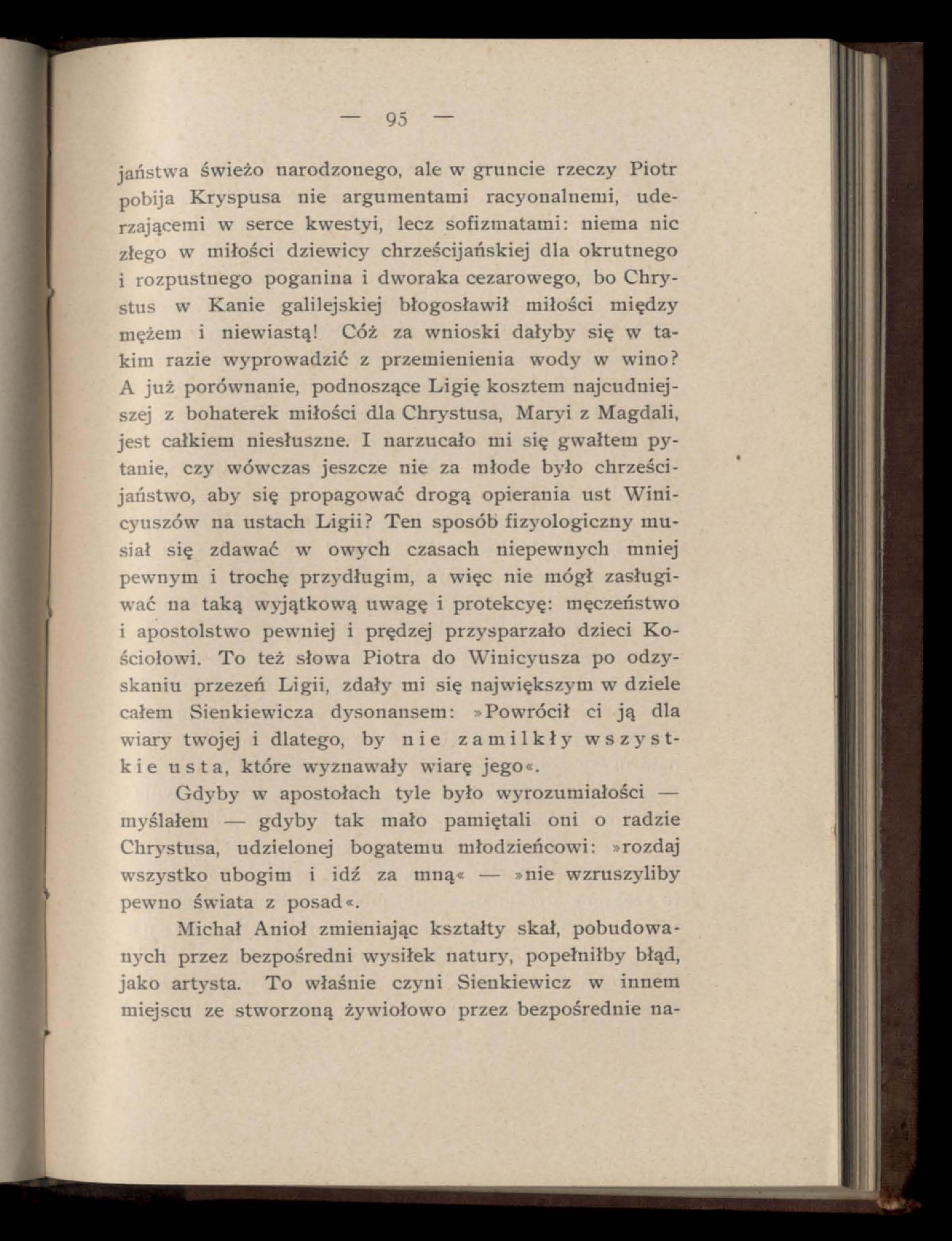 — 95 —

jaństwa świeżo narodzonego, ale w gruncie rzeczy Piotr pobija Kryspusa nie argumentami racyonalnemi, uderzającemi w serce kwestyi, lecz sofizmatami: niema nic złego w miłości dziewicy chrześcijańskiej dla okrutnego i rozpustnego poganina i dworaka cezarowego, bo Chrystus w Kanie galilejskiej błogosławił miłości między mężem i niewiastą! Cóż za wnioski dałyby się w takim razie wyprowadzić z przemienienia wody w wino? A już porównanie, podnoszące Ligię kosztem najcudniejszej z bohaterek miłości dla Chrystusa, Maryi z Magdali, jest całkiem niesłuszne. I narzucało mi się gwałtem pytanie, czy wówczas jeszcze nie za młode było chrześcijaństwo, aby się propagować drogą opierania ust Winicyuszów na ustach Ligii? Ten sposób fizyologiczny musiał się zdawać w owych czasach niepewnych mniej pewnym i trochę przydługim, a więc nie mógł zasługiwać na taką wyjątkową uwagę i protekcyę: męczeństwo i apostolstwo pewniej i prędzej przysparzało dzieci Kościołowi. To też słowa Piotra do Winicyusza po odzyskaniu przezeń Ligii, zdały mi się największym w dziele całem Sienkiewicza dysonansem: »Powrócił ci ją dla wiary twojej i dlatego, by nie zamilkły wszystkie usta, które wyznawały wiarę jego«.

Gdyby w apostołach tyle było wyrozumiałości — myślałem — gdyby tak mało pamiętali oni o radzie Chrystusa, udzielonej bogatemu młodzieńcowi: »rozdaj wszystko ubogim i idź za mną« — »nie wzruszyliby pewno świata z posad«.

Michał Anioł zmieniając kształty skał, pobudowanych przez bezpośredni wysiłek natury, popełniłby błąd, jako artysta. To właśnie czyni Sienkiewicz w innem miejscu ze stworzoną żywiołowo przez bezpośrednie na-